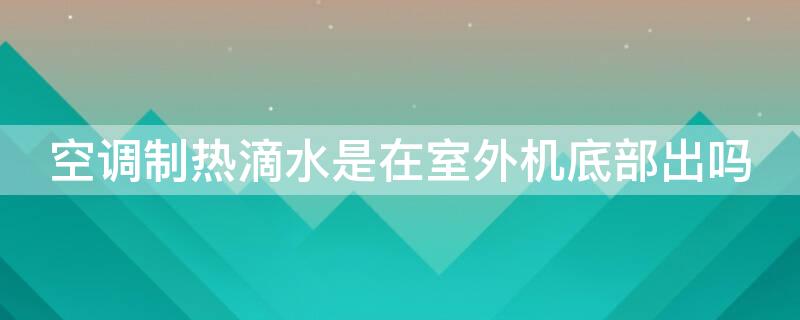 空调制热滴水是在室外机底部出吗